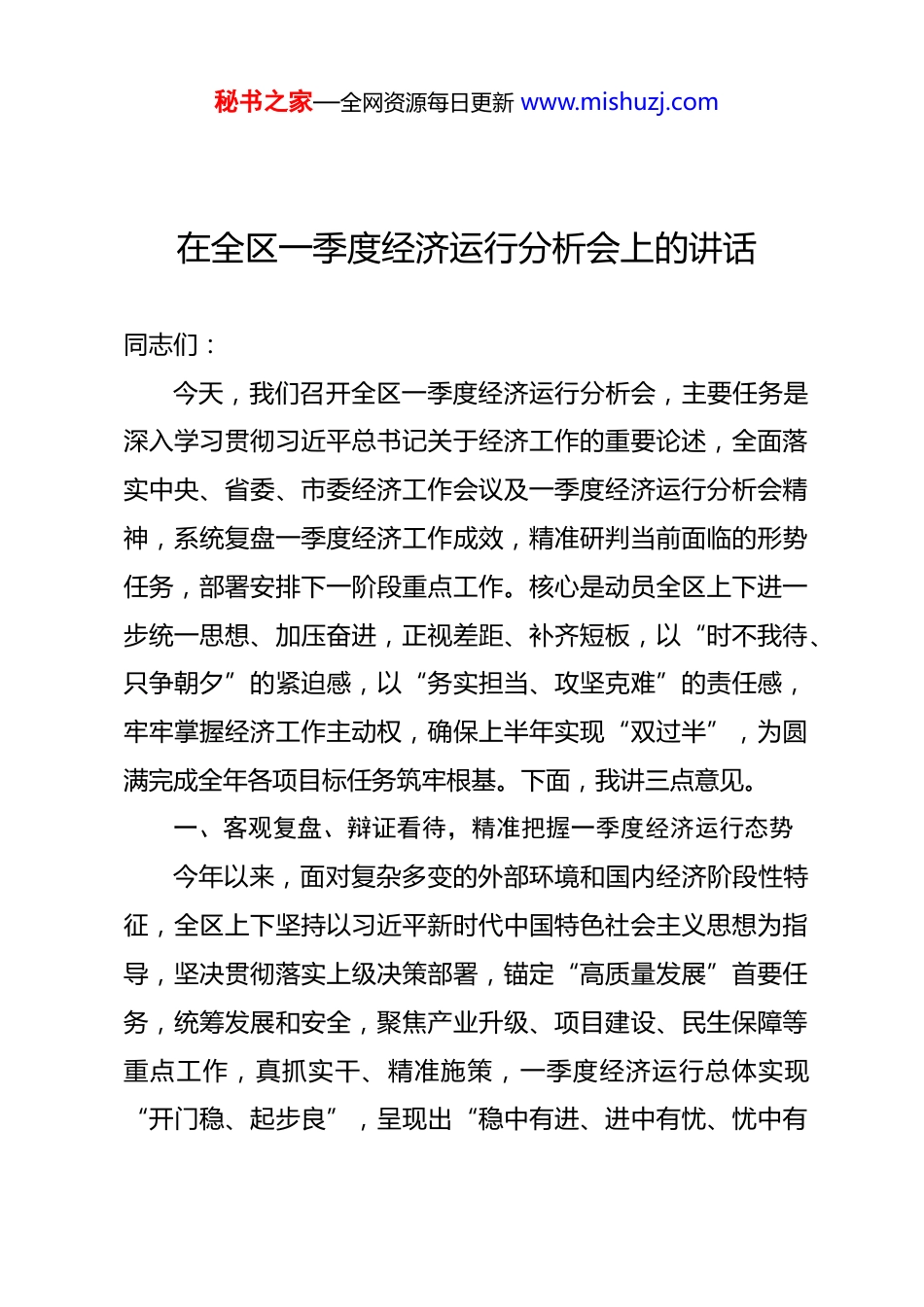 秘书之家—全网资源每日更新 www.mishuzj.com

在全区一季度经济运行分析会上的讲话

同志们：

今天，我们召开全区一季度经济运行分析会，主要任务是深入学习贯彻习近平总书记关于经济工作的重要论述，全面落实中央、省委、市委经济工作会议及一季度经济运行分析会精神，系统复盘一季度经济工作成效，精准研判当前面临的形势任务，部署安排下一阶段重点工作。核心是动员全区上下进一步统一思想、加压奋进，正视差距、补齐短板，以“时不我待、只争朝夕”的紧迫感，以“务实担当、攻坚克难”的责任感，牢牢掌握经济工作主动权，确保上半年实现“双过半”，为圆满完成全年各项目标任务筑牢根基。下面，我讲三点意见。

一、客观复盘、辩证看待，精准把握一季度经济运行态势

今年以来，面对复杂多变的外部环境和国内经济阶段性特征，全区上下坚持以习近平新时代中国特色社会主义思想为指导，坚决贯彻落实上级决策部署，锚定“高质量发展”首要任务，统筹发展和安全，聚焦产业升级、项目建设、民生保障等重点工作，真抓实干、精准施策，一季度经济运行总体实现“开门稳、起步良”，呈现出“稳中有进、进中有忧、忧中有